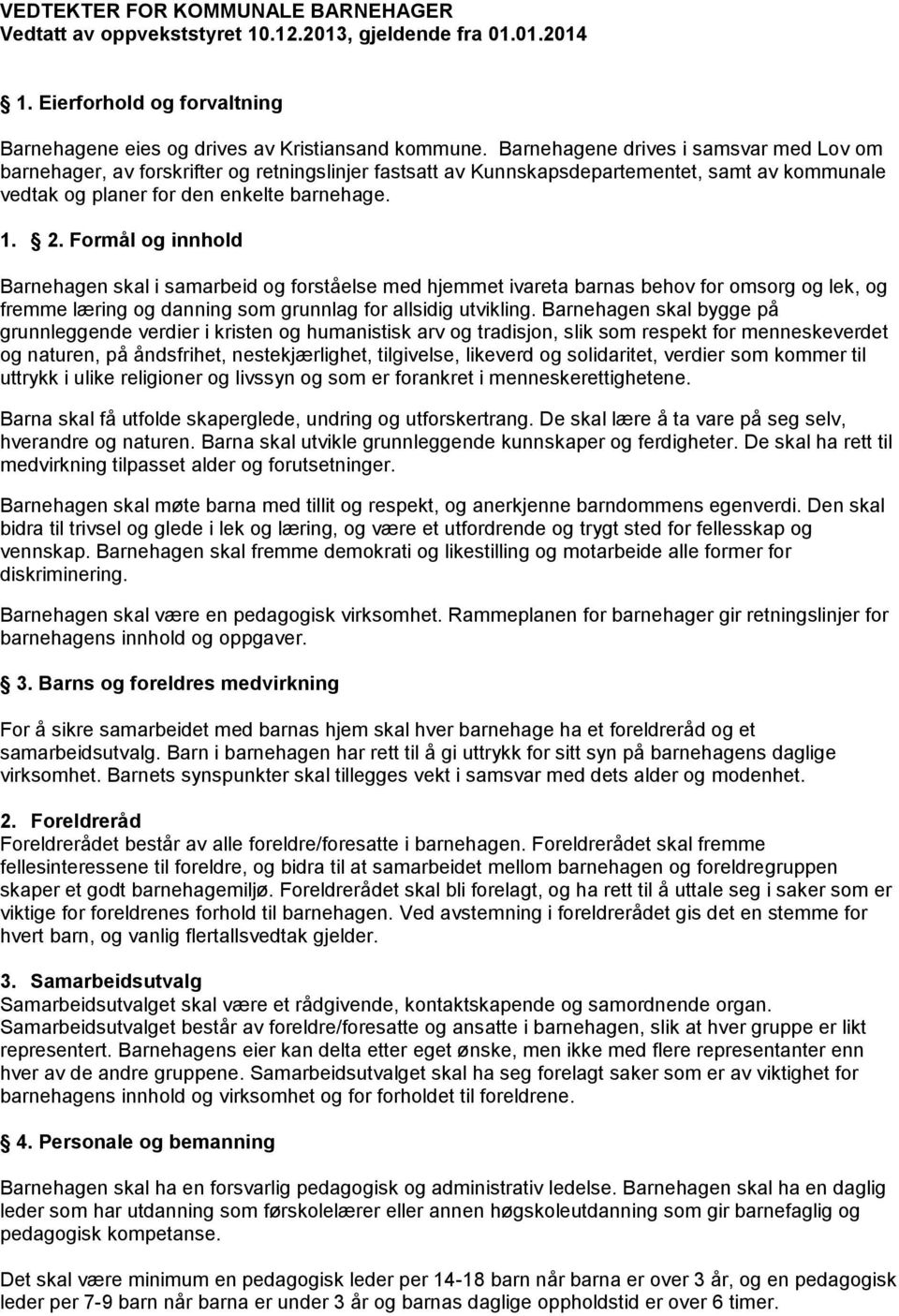 VEDTEKTER FOR KOMMUNALE BARNEHAGER
Vedtatt av oppvekststyret 10.12.2013, gjeldende fra 01.01.2014

1. Eierforhold og forvaltning

Barnehagene eies og drives av Kristiansand kommune. Barnehagene drives i samsvar med Lov om barnehager, av forskrifter og retningslinjer fastsatt av Kunnskapsdepartementet, samt av kommunale vedtak og planer for den enkelte barnehage.

1. 2. Formål og innhold

Barnehagen skal i samarbeid og forståelse med hjemmet ivareta barnas behov for omsorg og lek, og fremme læring og danning som grunnlag for allsidig utvikling. Barnehagen skal bygge på grunnleggende verdier i kristen og humanistisk arv og tradisjon, slik som respekt for menneskeverdet og naturen, på åndsfrihet, nestekjærlighet, tilgivelse, likeverd og solidaritet, verdier som kommer til uttrykk i ulike religioner og livssyn og som er forankret i menneskerettighetene.

Barna skal få utfolde skaperglede, undring og utforskertrang. De skal lære å ta vare på seg selv, hverandre og naturen. Barna skal utvikle grunnleggende kunnskaper og ferdigheter. De skal ha rett til medvirkning tilpasset alder og forutsetninger.

Barnehagen skal møte barna med tillit og respekt, og anerkjenne barndommens egenverdi. Den skal bidra til trivsel og glede i lek og læring, og være et utfordrende og trygt sted for fellesskap og vennskap. Barnehagen skal fremme demokrati og likestilling og motarbeide alle former for diskriminering.

Barnehagen skal være en pedagogisk virksomhet. Rammeplanen for barnehager gir retningslinjer for barnehagens innhold og oppgaver.

3. Barns og foreldres medvirkning

For å sikre samarbeidet med barnas hjem skal hver barnehage ha et foreldreråd og et samarbeidsutvalg. Barn i barnehagen har rett til å gi uttrykk for sitt syn på barnehagens daglige virksomhet. Barnets synspunkter skal tillegges vekt i samsvar med dets alder og modenhet.

2. Foreldreråd
Foreldrerådet består av alle foreldre/foresatte i barnehagen. Foreldrerådet skal fremme fellesinteressene til foreldre, og bidra til at samarbeidet mellom barnehagen og foreldregruppen skaper et godt barnehagemiljø. Foreldrerådet skal bli forelagt, og ha rett til å uttale seg i saker som er viktige for foreldrenes forhold til barnehagen. Ved avstemning i foreldrerådet gis det en stemme for hvert barn, og vanlig flertallsvedtak gjelder.

3. Samarbeidsutvalg
Samarbeidsutvalget skal være et rådgivende, kontaktskapende og samordnende organ. Samarbeidsutvalget består av foreldre/foresatte og ansatte i barnehagen, slik at hver gruppe er likt representert. Barnehagens eier kan delta etter eget ønske, men ikke med flere representanter enn hver av de andre gruppene. Samarbeidsutvalget skal ha seg forelagt saker som er av viktighet for barnehagens innhold og virksomhet og for forholdet til foreldrene.

4. Personale og bemanning

Barnehagen skal ha en forsvarlig pedagogisk og administrativ ledelse. Barnehagen skal ha en daglig leder som har utdanning som førskolelærer eller annen høgskoleutdanning som gir barnefaglig og pedagogisk kompetanse.

Det skal være minimum en pedagogisk leder per 14-18 barn når barna er over 3 år, og en pedagogisk leder per 7-9 barn når barna er under 3 år og barnas daglige oppholdstid er over 6 timer.